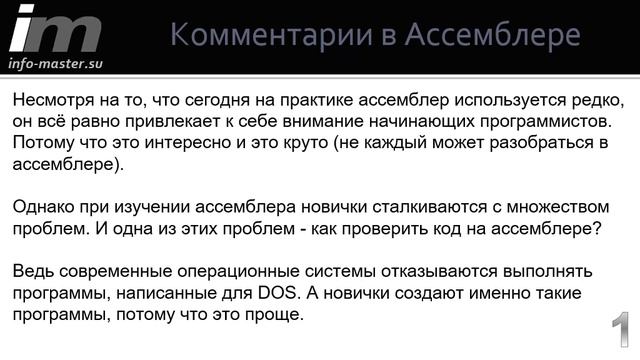 im
info-master.su

Комментарии в Ассемблере

Несмотря на то, что сегодня на практике ассемблер используется редко, он всё равно привлекает к себе внимание начинающих программистов. Потому что это интересно и это круто (не каждый может разобраться в ассемблере).

Однако при изучении ассемблера новички сталкиваются с множеством проблем. И одна из этих проблем - как проверить код на ассемблере?

Ведь современные операционные системы отказываются выполнять программы, написанные для DOS. А новички создают именно такие программы, потому что это проще.

1